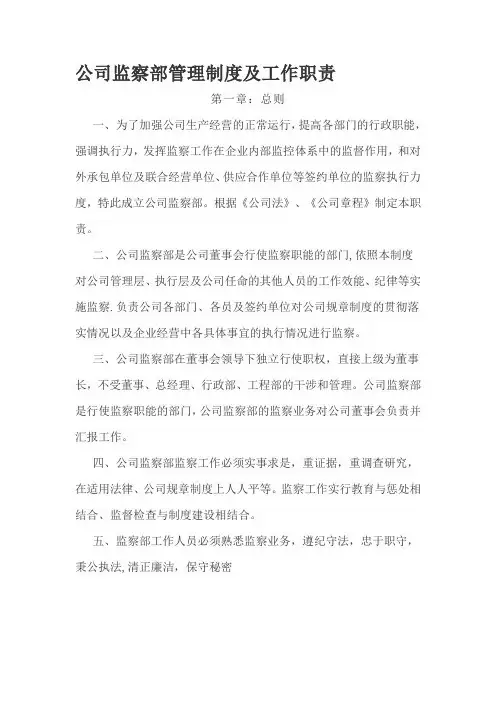 公司监察部管理制度及工作职责

第一章：总则

一、为了加强公司生产经营的正常运行，提高各部门的行政职能，强调执行力，发挥监察工作在企业内部监控体系中的监督作用，和对外承包单位及联合经营单位、供应合作单位等签约单位的监察执行力度，特此成立公司监察部。根据《公司法》、《公司章程》制定本职责。

二、公司监察部是公司董事会行使监察职能的部门,依照本制度对公司管理层、执行层及公司任命的其他人员的工作效能、纪律等实施监察.负责公司各部门、各员及签约单位对公司规章制度的贯彻落实情况以及企业经营中各具体事宜的执行情况进行监察。

三、公司监察部在董事会领导下独立行使职权，直接上级为董事长，不受董事、总经理、行政部、工程部的干涉和管理。公司监察部是行使监察职能的部门,公司监察部的监察业务对公司董事会负责并汇报工作。

四、公司监察部监察工作必须实事求是，重证据，重调查研究，在适用法律、公司规章制度上人人平等。监察工作实行教育与惩处相结合、监督检查与制度建设相结合。

五、监察部工作人员必须熟悉监察业务，遵纪守法，忠于职守，秉公执法,清正廉洁，保守秘密